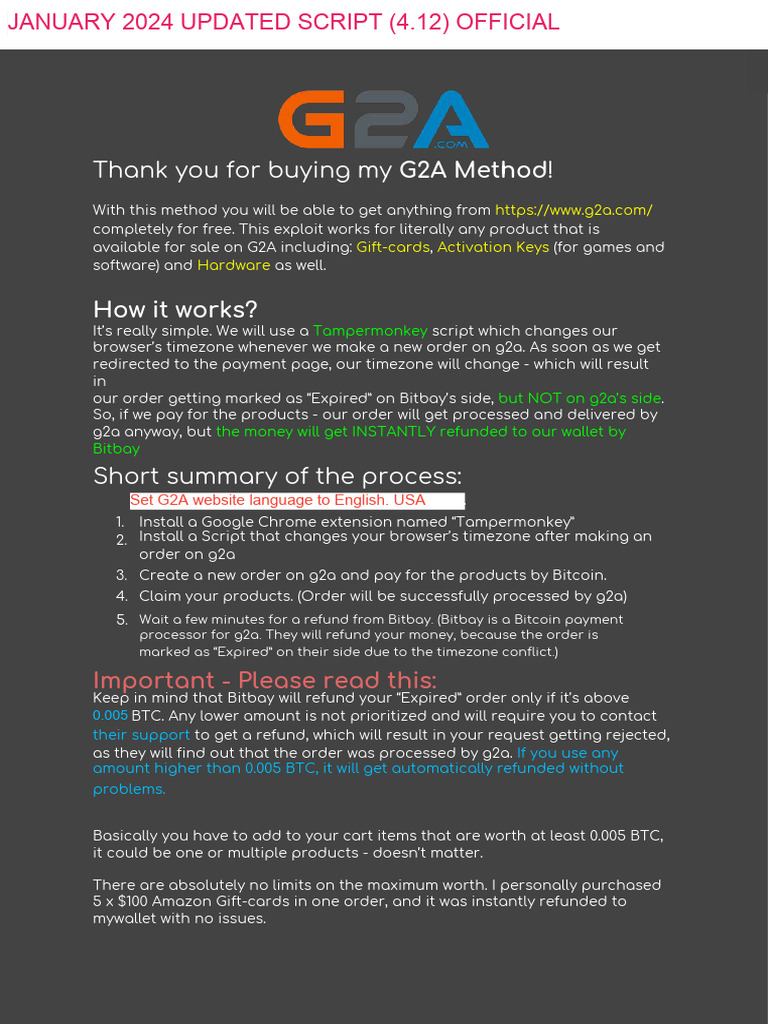 JANUARY 2024 UPDATED SCRIPT (4.12) OFFICIAL

G2A .COM

Thank you for buying my G2A Method!

With this method you will be able to get anything from https://www.g2a.com/ completely for free. This exploit works for literally any product that is available for sale on G2A including: Gift-cards, Activation Keys (for games and software) and Hardware as well.

How it works?
It's really simple. We will use a Tampermonkey script which changes our browser's timezone whenever we make a new order on g2a. As soon as we get redirected to the payment page, our timezone will change - which will result in
our order getting marked as "Expired" on Bitbay's side, but NOT on g2a's side. So, if we pay for the products - our order will get processed and delivered by g2a anyway, but the money will get INSTANTLY refunded to our wallet by Bitbay

Short summary of the process:
Set G2A website language to English. USA
1. Install a Google Chrome extension named "Tampermonkey"
2. Install a Script that changes your browser's timezone after making an order on g2a
3. Create a new order on g2a and pay for the products by Bitcoin.
4. Claim your products. (Order will be successfully processed by g2a)
5. Wait a few minutes for a refund from Bitbay. (Bitbay is a Bitcoin payment processor for g2a. They will refund your money, because the order is marked as "Expired" on their side due to the timezone conflict.)

Important - Please read this:
Keep in mind that Bitbay will refund your "Expired" order only if it's above 0.005 BTC. Any lower amount is not prioritized and will require you to contact their support to get a refund, which will result in your request getting rejected, as they will find out that the order was processed by g2a. If you use any amount higher than 0.005 BTC, it will get automatically refunded without problems.

Basically you have to add to your cart items that are worth at least 0.005 BTC, it could be one or multiple products - doesn't matter.

There are absolutely no limits on the maximum worth. I personally purchased 5 x $100 Amazon Gift-cards in one order, and it was instantly refunded to mywallet with no issues.